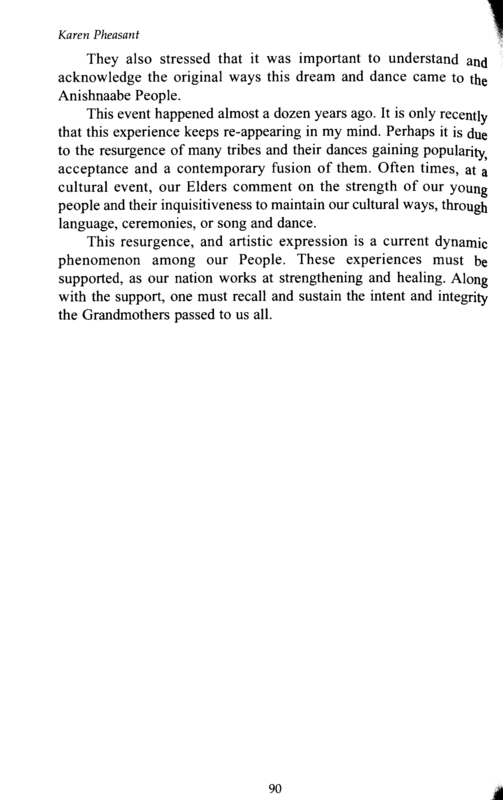 Karen Pheasant

They also stressed that it was important to understand and acknowledge the original ways this dream and dance came to the Anishnaabe People.

This event happened almost a dozen years ago. It is only recently that this experience keeps re-appearing in my mind. Perhaps it is due to the resurgence of many tribes and their dances gaining popularity, acceptance and a contemporary fusion of them. Often times, at a cultural event, our Elders comment on the strength of our young people and their inquisitiveness to maintain our cultural ways, through language, ceremonies, or song and dance.

This resurgence, and artistic expression is a current dynamic phenomenon among our People. These experiences must be supported, as our nation works at strengthening and healing. Along with the support, one must recall and sustain the intent and integrity the Grandmothers passed to us all.

90